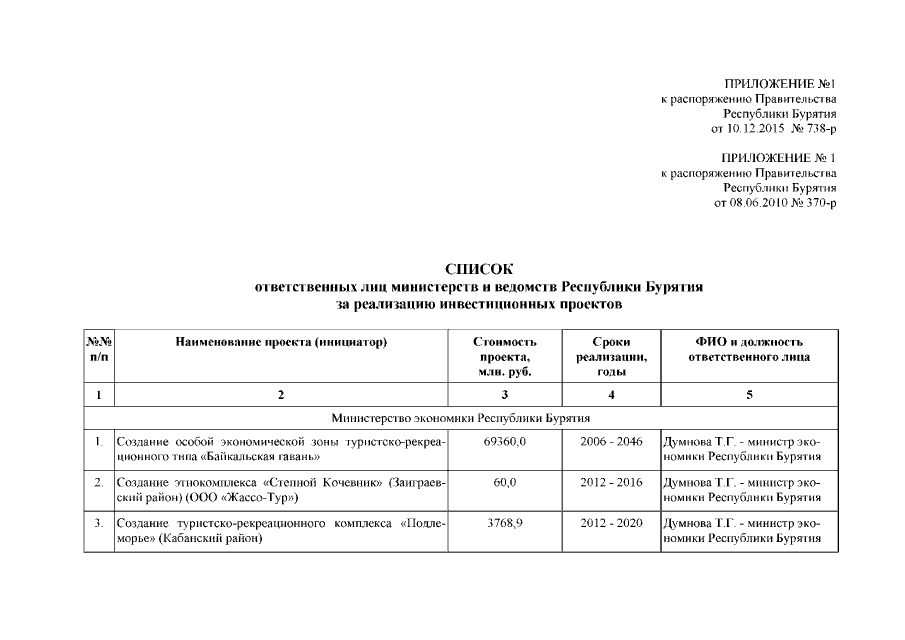 ПРИЛОЖЕНИЕ №1
к распоряжению Правительства
Республики Бурятия
от 10.12.2015 № 738-р

ПРИЛОЖЕНИЕ № 1
к распоряжению Правительства
Республики Бурятия
от 08.06.2010 № 370-р

СПИСОК
ответственных лиц министерств и ведомств Республики Бурятия
за реализацию инвестиционных проектов

| №№ п/п | Наименование проекта (инициатор) | Стоимость проекта, млн. руб. | Сроки реализации, годы | ФИО и должность ответственного лица |
|---|---|---|---|---|
| 1 | 2 | 3 | 4 | 5 |
| Министерство экономики Республики Бурятия | | | | |
| 1. | Создание особой экономической зоны туристско-рекреационного типа «Байкальская гавань» | 69360,0 | 2006 - 2046 | Думнова Т.Г. - министр экономики Республики Бурятия |
| 2. | Создание этнокомплекса «Степной Кочевник» (Заиграевский район) (ООО «Жассо-Тур») | 60,0 | 2012 - 2016 | Думнова Т.Г. - министр экономики Республики Бурятия |
| 3. | Создание туристско-рекреационного комплекса «Подлеморье» (Кабанский район) | 3768,9 | 2012 - 2020 | Думнова Т.Г. - министр экономики Республики Бурятия |